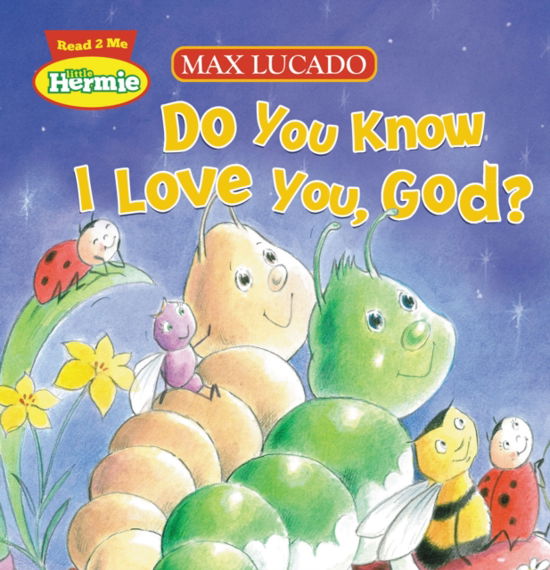 Read 2 Me
little Hermie

MAX LUCADO

Do You Know I Love You, God?